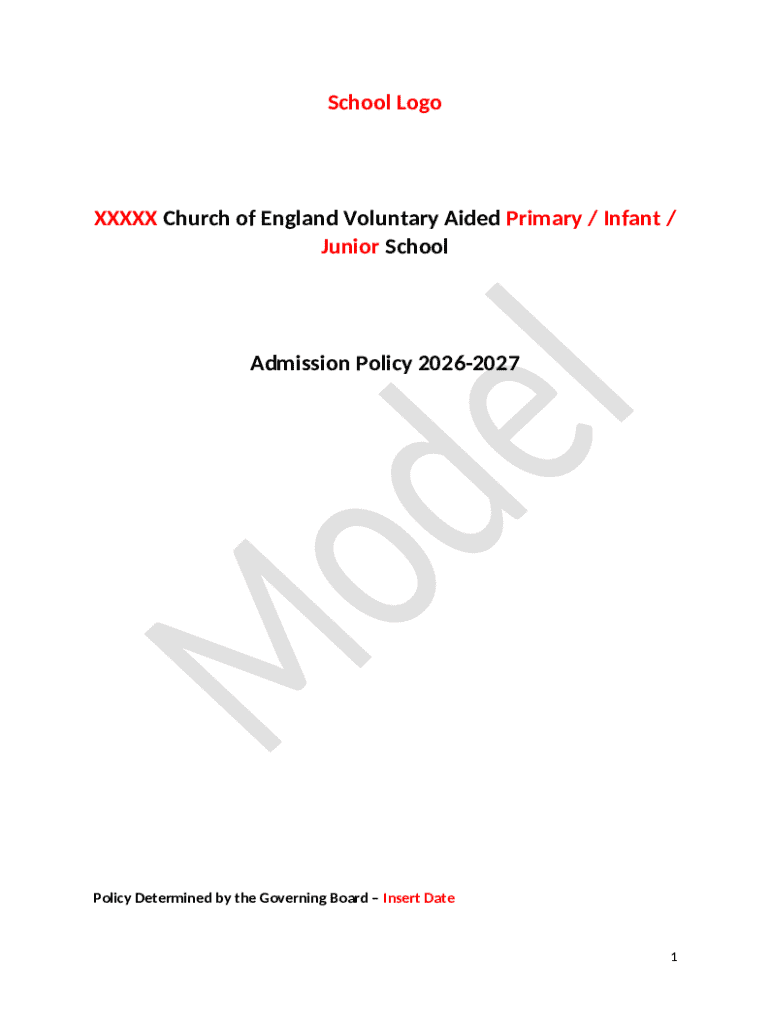 School Logo

XXXXX Church of England Voluntary Aided Primary / Infant / Junior School

Admission Policy 2026-2027

Model

Policy Determined by the Governing Board – Insert Date

1